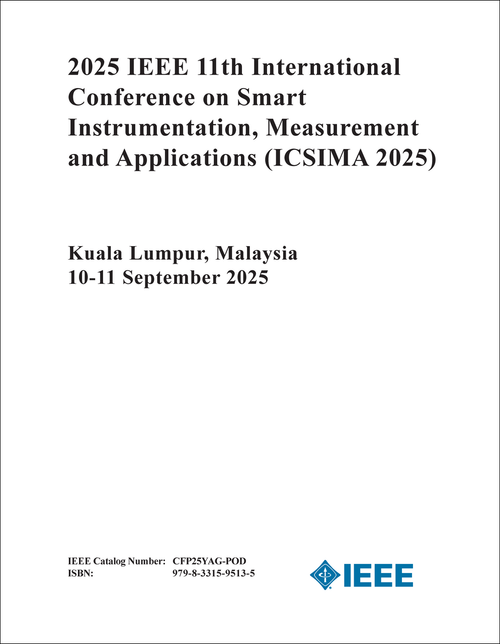 2025 IEEE 11th International Conference on Smart Instrumentation, Measurement and Applications (ICSIMA 2025)

Kuala Lumpur, Malaysia
10-11 September 2025

IEEE Catalog Number: CFP25YAG-POD
ISBN: 979-8-3315-9513-5

IEEE